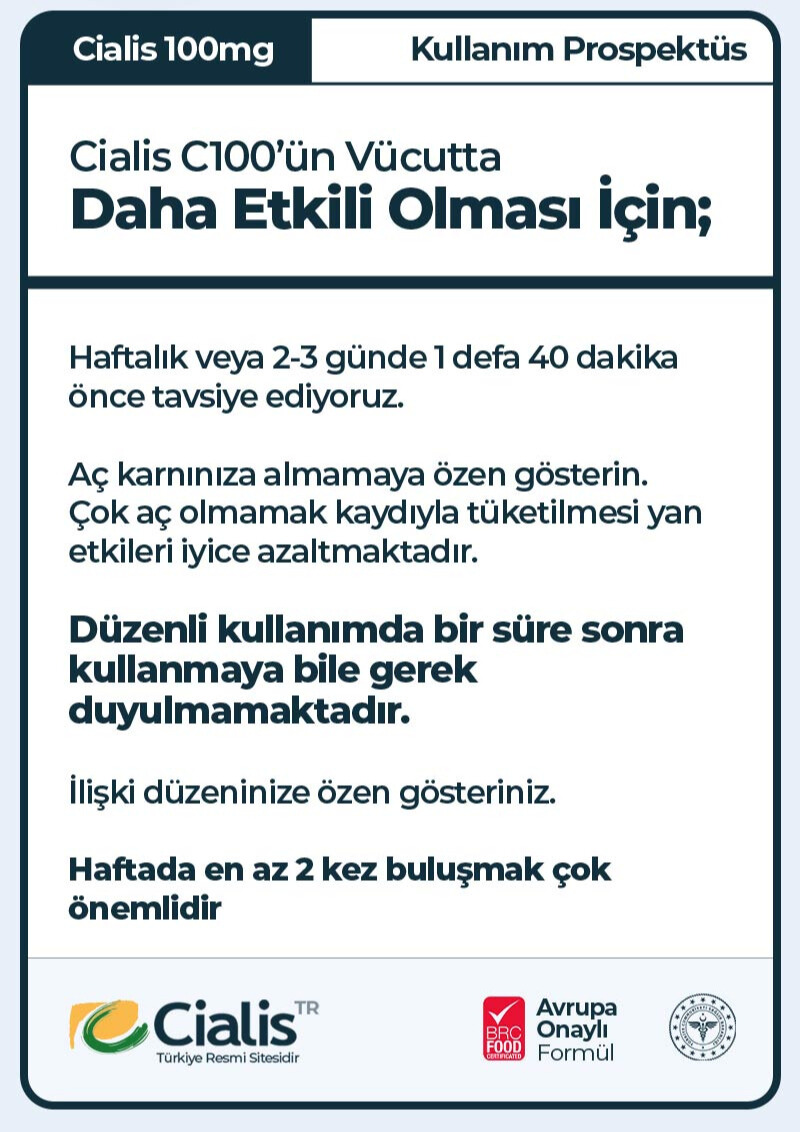 Cialis 100mg

Kullanım Prospektüs

Cialis C100'ün Vücutta
Daha Etkili Olması İçin;

Haftalık veya 2-3 günde 1 defa 40 dakika önce tavsiye ediyoruz.

Aç karnınıza almamaya özen gösterin. Çok aç olmamak kaydıyla tüketilmesi yan etkileri iyice azaltmaktadır.

Düzenli kullanımda bir süre sonra kullanmaya bile gerek duyulmamaktadır.

İlişki düzeninize özen gösteriniz.

Haftada en az 2 kez buluşmak çok önemlidir

Cialis TR
Türkiye Resmi Sitesidir

BRC FOOD CERTIFICATED
Avrupa Onaylı Formül